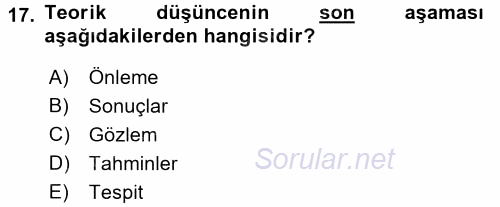 17. Teorik düşüncenin son aşaması aşağıdakilerden hangisidir?

A) Önleme
B) Sonuçlar
C) Gözlem
D) Tahminler
E) Tespit

Sorular.net